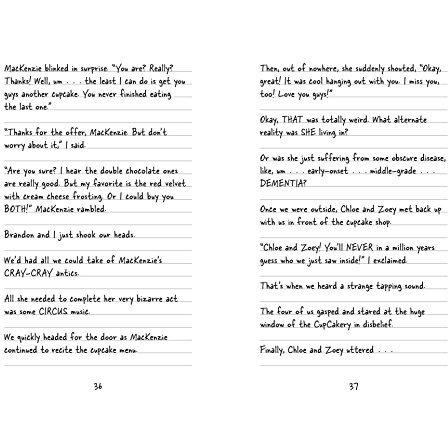 MacKenzie blinked in surprise. "You are? Really? Thanks! Well, um . . . the least I can do is get you guys another cupcake. You never finished eating the last one."

"Thanks for the offer, MacKenzie. But don't worry about it," I said.

"Are you sure? I hear the double chocolate ones are really good. But my favorite is the red velvet with cream cheese frosting. Or I could buy you BOTH!" MacKenzie rambled.

Brandon and I just shook our heads.

We'd had all we could take of MacKenzie's CRAY-CRAY antics.

All she needed to complete her very bizarre act was some CIRCUS music.

We quickly headed for the door as MacKenzie continued to recite the cupcake menu.

36

Then, out of nowhere, she suddenly shouted, "Okay, great! It was cool hanging out with you. I miss you, too! Love you guys!"

Okay, THAT was totally weird. What alternate reality was SHE living in?

Or was she just suffering from some obscure disease, like, um . . . early-onset . . . middle-grade . . . DEMENTIA?

Once we were outside, Chloe and Zoey met back up with us in front of the cupcake shop.

"Chloe and Zoey! You'll NEVER in a million years guess who we just saw inside!" I exclaimed.

That's when we heard a strange tapping sound.

The four of us gasped and stared at the huge window of the CupCakery in disbelief.

Finally, Chloe and Zoey uttered . . .

37